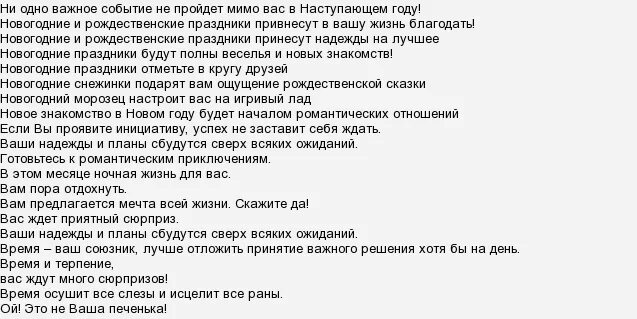 Ни одно важное событие не пройдет мимо вас в Наступающем году!
Новогодние и рождественские праздники привнесут в вашу жизнь благодать!
Новогодние и рождественские праздники принесут надежды на лучшее
Новогодние праздники будут полны веселья и новых знакомств!
Новогодние праздники отметьте в кругу друзей
Новогодние снежинки подарят вам ощущение рождественской сказки
Новогодний морозец настроит вас на игривый лад
Новое знакомство в Новом году будет началом романтических отношений
Если Вы проявите инициативу, успех не заставит себя ждать.
Ваши надежды и планы сбудутся сверх всяких ожиданий.
Готовьтесь к романтическим приключениям.
В этом месяце ночная жизнь для вас.
Вам пора отдохнуть.
Вам предлагается мечта всей жизни. Скажите да!
Вас ждет приятный сюрприз.
Ваши надежды и планы сбудутся сверх всяких ожиданий.
Время – ваш союзник, лучше отложить принятие важного решения хотя бы на день.
Время и терпение,
вас ждут много сюрпризов!
Время осушит все слезы и исцелит все раны.
Ой! Это не Ваша печенька!